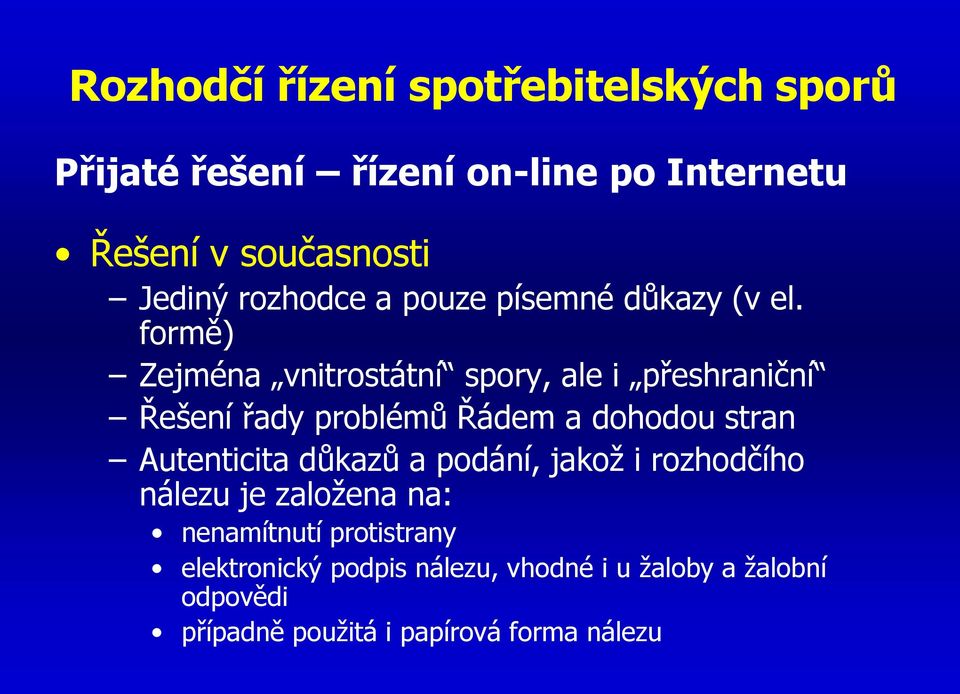 Rozhodčí řízení spotřebitelských sporů

Přijaté řešení – řízení on-line po Internetu

• Řešení v současnosti
– Jediný rozhodce a pouze písemné důkazy (v el. formě)
– Zejména „vnitrostátní“ spory, ale i „přeshraniční“
– Řešení řady problémů Řádem a dohodou stran
– Autenticita důkazů a podání, jakož i rozhodčího nálezu je založena na:
• nenamítnutí protistrany
• elektronický podpis nálezu, vhodné i u žaloby a žalobní odpovědi
• případně použitá i papírová forma nálezu